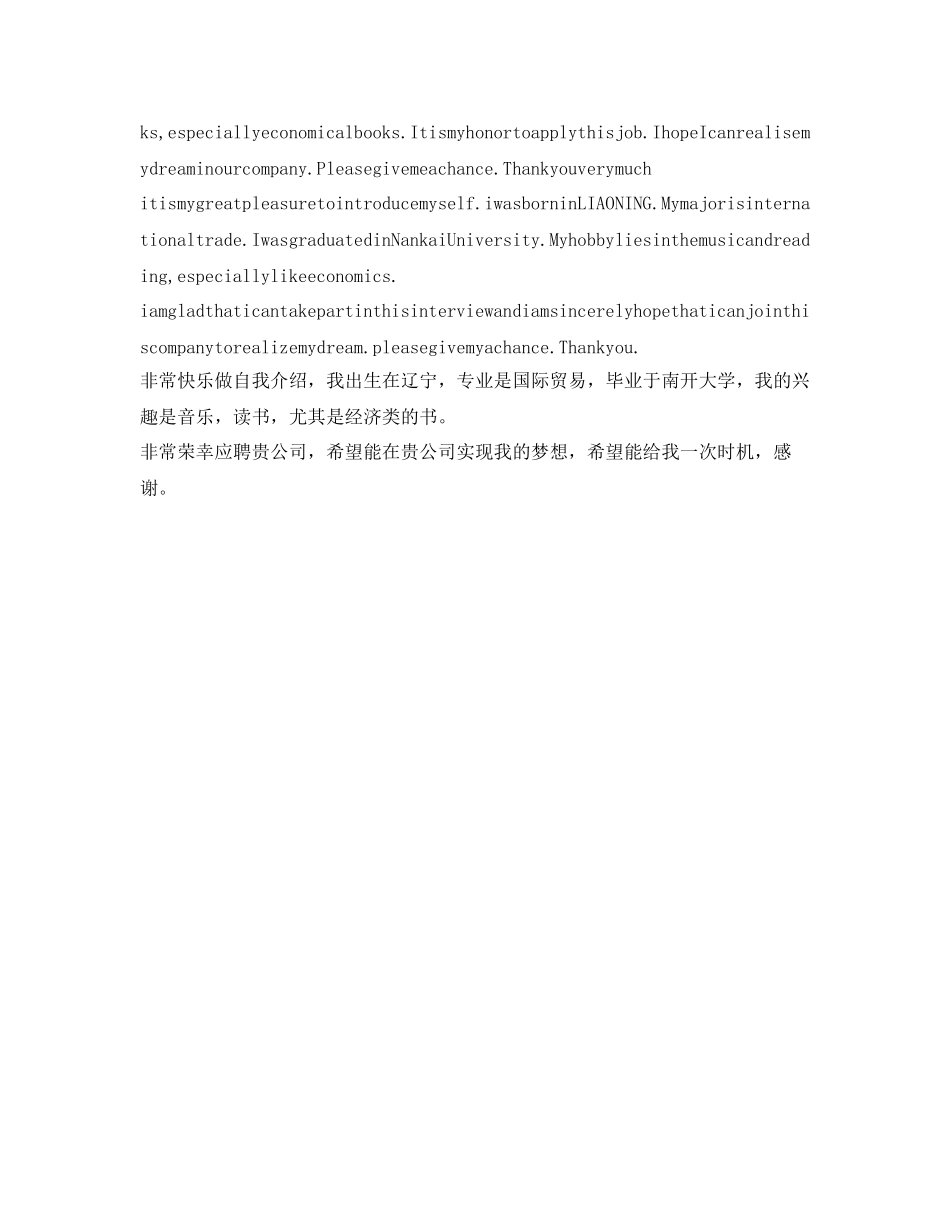 ks,especiallyeconomicalbooks.Itismyhonortoapplythisjob.IhopeIcanrealisemydreaminourcompany.Pleasegivemeachance.Thankyouverymuch
itismygreatpleasuretointroducemyself.iwasborninLIAONING.Mymajorisinternationaltrade.IwasgraduatedinNankaiUniversity.Myhobbyliesinthemusicandreading,especiallylikeeconomics.
iamgladthaticantakepartinthisinterviewandiamsincerelyhopethaticanjointhiscompanytorealizemydream.pleasegivemyachance.Thankyou.
非常快乐做自我介绍，我出生在辽宁，专业是国际贸易，毕业于南开大学，我的兴趣是音乐，读书，尤其是经济类的书。
非常荣幸应聘贵公司，希望能在贵公司实现我的梦想，希望能给我一次时机，感谢。